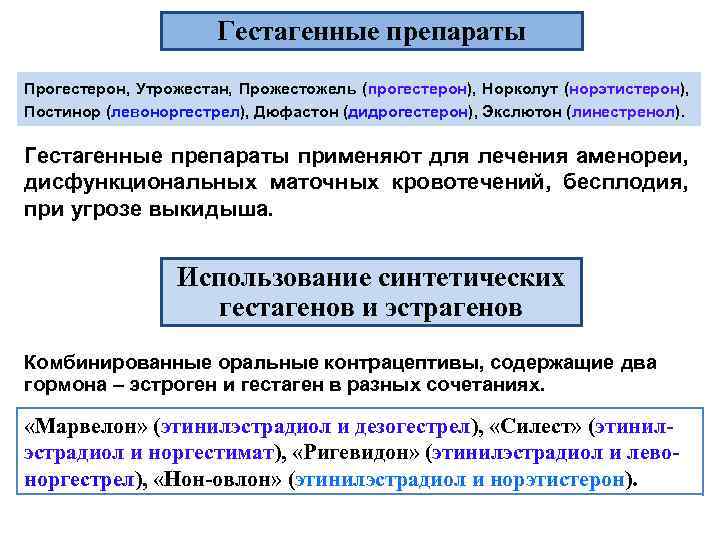 Гестагенные препараты

Прогестерон, Утрожестан, Прожестожель (прогестерон), Норколут (норэтистерон), Постинор (левоноргестрел), Дюфастон (дидрогестерон), Экслютон (линестренол).

Гестагенные препараты применяют для лечения аменореи, дисфункциональных маточных кровотечений, бесплодия, при угрозе выкидыша.

Использование синтетических гестагенов и эстрагенов

Комбинированные оральные контрацептивы, содержащие два гормона – эстроген и гестаген в разных сочетаниях.

«Марвелон» (этинилэстрадиол и дезогестрел), «Силест» (этинилэстрадиол и норгестимат), «Ригевидон» (этинилэстрадиол и левоноргестрел), «Нон-овлон» (этинилэстрадиол и норэтистерон).